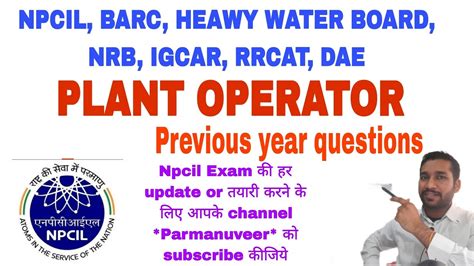 NPCIL, BARC, HEAWY WATER BOARD, NRB, IGCAR, RRCAT, DAE

PLANT OPERATOR

Previous year questions

राष्ट्र की सेवा में परमाणु

एनपीसीआईएल

NPCIL

ATOMS IN THE SERVICE OF THE NATION

Npcil Exam की हर update or तयारी करने के लिए आपके channel *Parmanuveer* को subscribe कीजिये